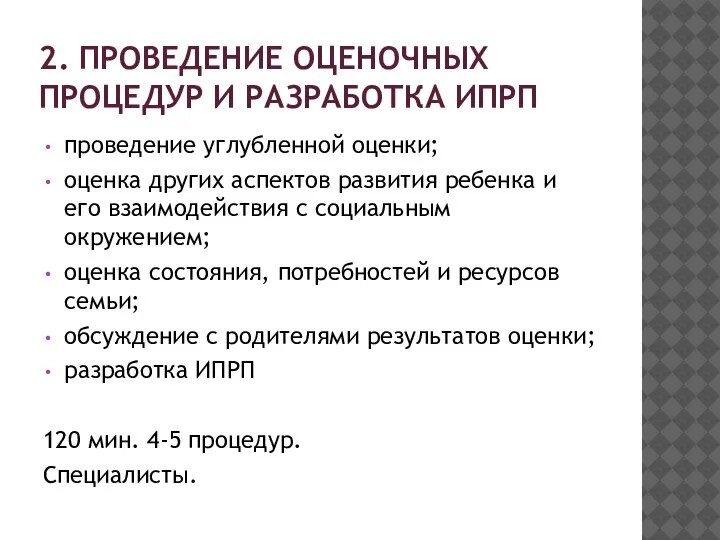 2. ПРОВЕДЕНИЕ ОЦЕНОЧНЫХ ПРОЦЕДУР И РАЗРАБОТКА ИПРП

• проведение углубленной оценки;
• оценка других аспектов развития ребенка и его взаимодействия с социальным окружением;
• оценка состояния, потребностей и ресурсов семьи;
• обсуждение с родителями результатов оценки;
• разработка ИПРП

120 мин. 4-5 процедур.

Специалисты.